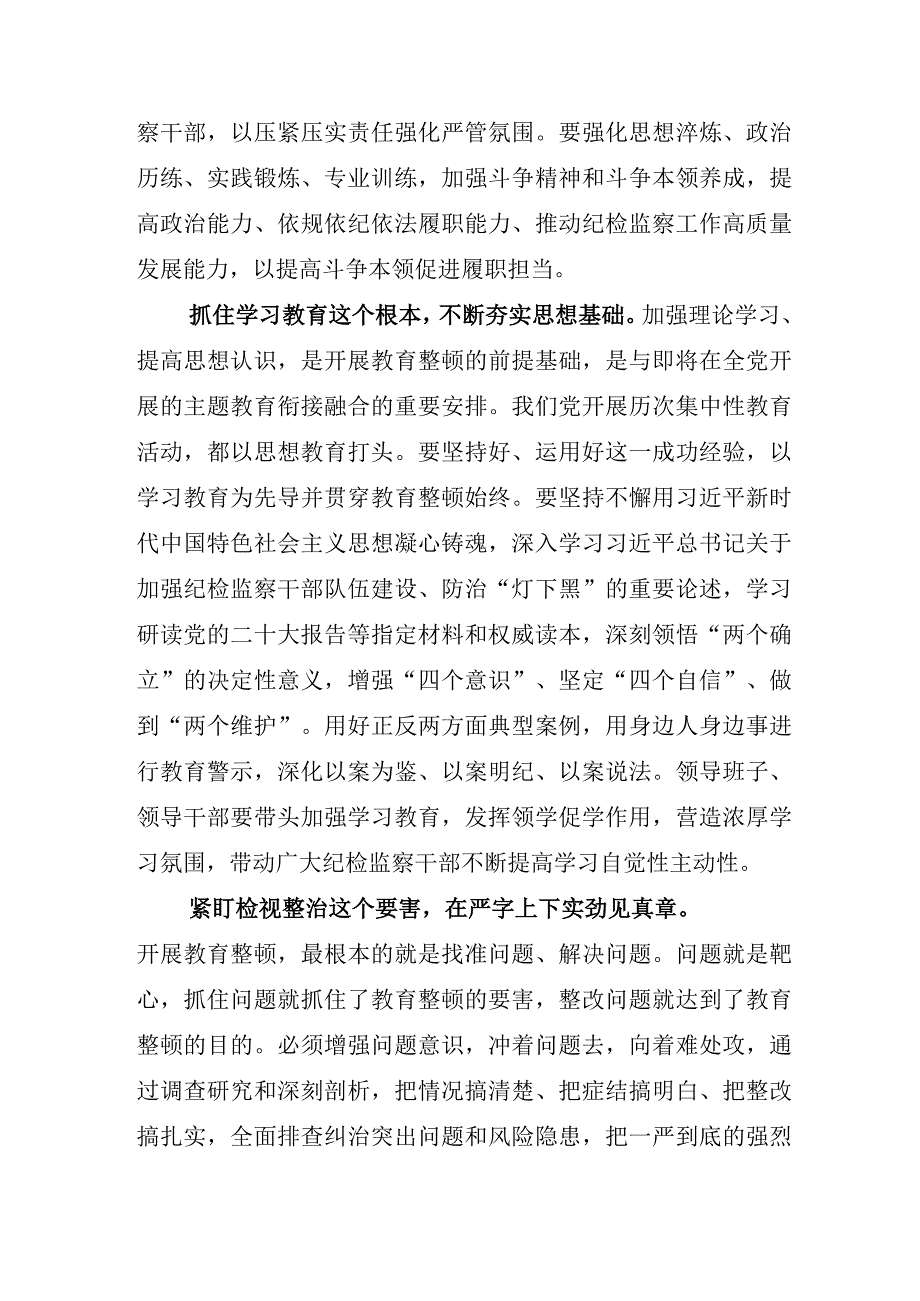 察干部，以压紧压实责任强化严管氛围。要强化思想淬炼、政治历练、实践锻炼、专业训练，加强斗争精神和斗争本领养成，提高政治能力、依规依纪依法履职能力、推动纪检监察工作高质量发展能力，以提高斗争本领促进履职担当。

抓住学习教育这个根本，不断夯实思想基础。加强理论学习、提高思想认识，是开展教育整顿的前提基础，是与即将在全党开展的主题教育衔接融合的重要安排。我们党开展历次集中性教育活动，都以思想教育打头。要坚持好、运用好这一成功经验，以学习教育为先导并贯穿教育整顿始终。要坚持不懈用习近平新时代中国特色社会主义思想凝心铸魂，深入学习习近平总书记关于加强纪检监察干部队伍建设、防治“灯下黑”的重要论述，学习研读党的二十大报告等指定材料和权威读本，深刻领悟“两个确立”的决定性意义，增强“四个意识”、坚定“四个自信”、做到“两个维护”。用好正反两方面典型案例，用身边人身边事进行教育警示，深化以案为鉴、以案明纪、以案说法。领导班子、领导干部要带头加强学习教育，发挥领学促学作用，营造浓厚学习氛围，带动广大纪检监察干部不断提高学习自觉性主动性。

紧盯检视整治这个要害，在严字上下实劲见真章。

开展教育整顿，最根本的就是找准问题、解决问题。问题就是靶心，抓住问题就抓住了教育整顿的要害，整改问题就达到了教育整顿的目的。必须增强问题意识，冲着问题去，向着难处攻，通过调查研究和深刻剖析，把情况搞清楚、把症结搞明白、把整改搞扎实，全面排查纠治突出问题和风险隐患，把一严到底的强烈